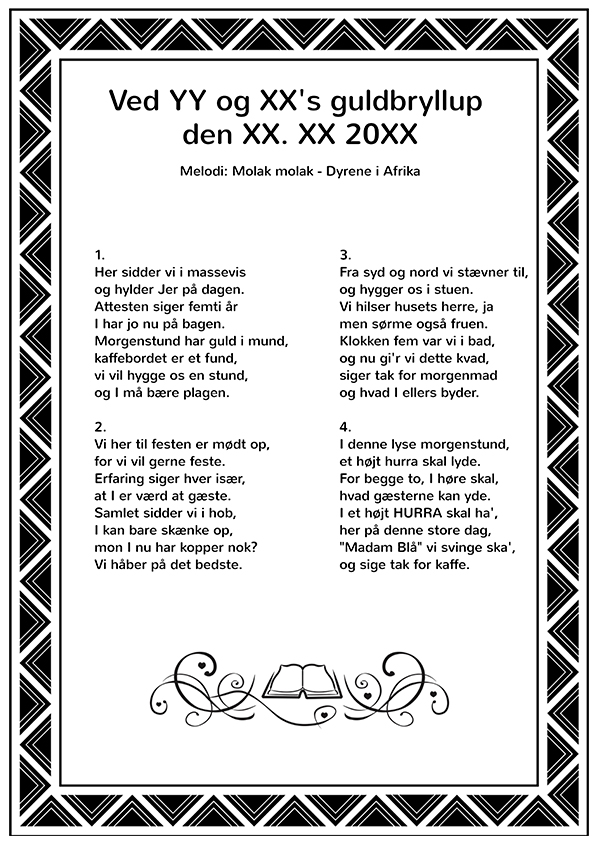 Ved YY og XX's guldbryllup
den XX. XX 20XX

Melodi: Molak molak - Dyrene i Afrika

1.
Her sidder vi i massevis
og hylder Jer på dagen.
Attesten siger femti år
I har jo nu på bagen.
Morgenstund har guld i mund,
kaffebordet er et fund,
vi vil hygge os en stund,
og I må bære plagen.

2.
Vi her til festen er mødt op,
for vi vil gerne feste.
Erfaring siger hver især,
at I er værd at gæste.
Samlet sidder vi i hob,
I kan bare skænke op,
mon I nu har kopper nok?
Vi håber på det bedste.

3.
Fra syd og nord vi stævner til,
og hygger os i stuen.
Vi hilser husets herre, ja
men sørme også fruen.
Klokken fem var vi i bad,
og nu gi'r vi dette kvad,
siger tak for morgenmad
og hvad I ellers byder.

4.
I denne lyse morgenstund,
et højt hurra skal lyde.
For begge to, I høre skal,
hvad gæsterne kan yde.
I et højt HURRA skal ha',
her på denne store dag,
"Madam Blå" vi svinge ska',
og sige tak for kaffe.